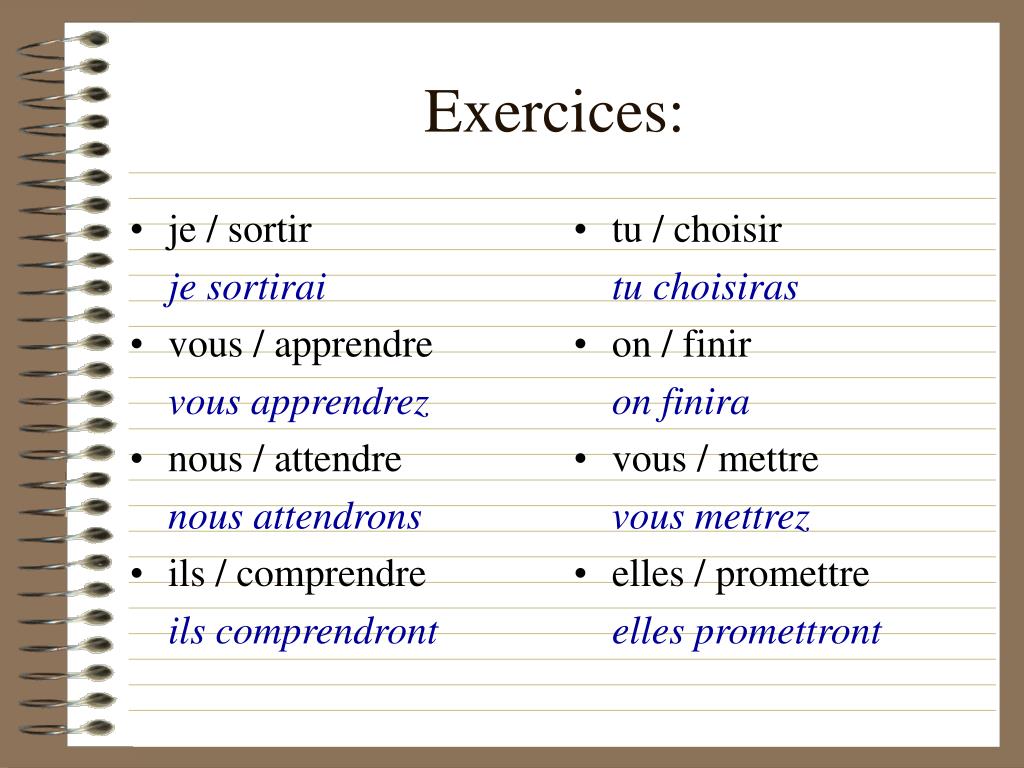 Exercices:

• je / sortir
je sortirai
• vous / apprendre
vous apprendrez
• nous / attendre
nous attendrons
• ils / comprendre
ils comprendront

• tu / choisir
tu choisiras
• on / finir
on finira
• vous / mettre
vous mettrez
• elles / promettre
elles promettront